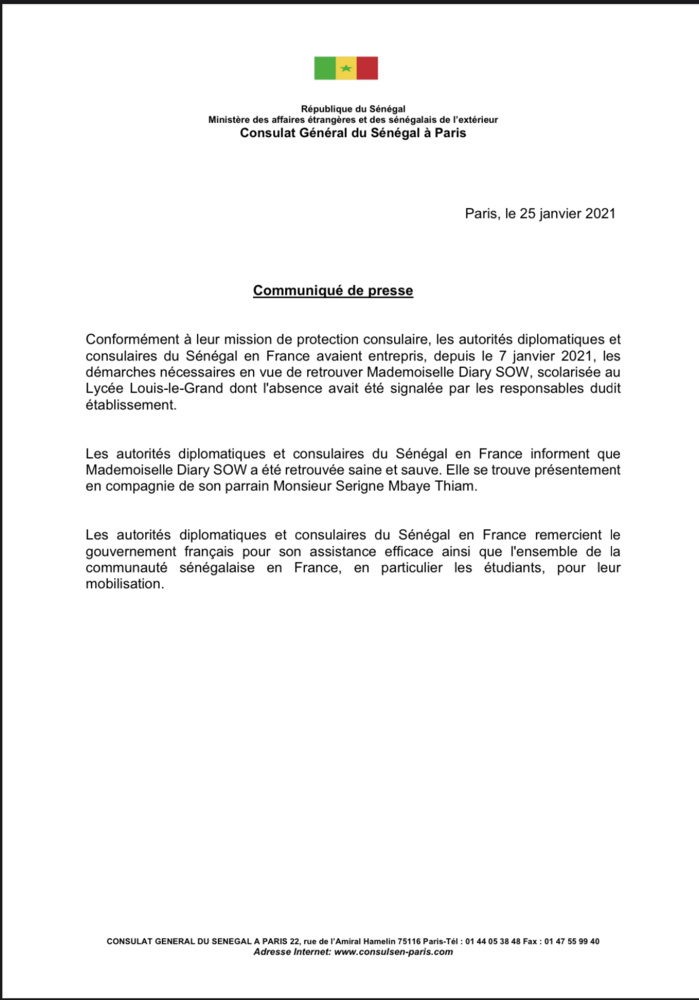 République du Sénégal
Ministère des affaires étrangères et des sénégalais de l'extérieur
Consulat Général du Sénégal à Paris

Paris, le 25 janvier 2021

Communiqué de presse

Conformément à leur mission de protection consulaire, les autorités diplomatiques et consulaires du Sénégal en France avaient entrepris, depuis le 7 janvier 2021, les démarches nécessaires en vue de retrouver Mademoiselle Diary SOW, scolarisée au Lycée Louis-le-Grand dont l'absence avait été signalée par les responsables dudit établissement.

Les autorités diplomatiques et consulaires du Sénégal en France informent que Mademoiselle Diary SOW a été retrouvée saine et sauve. Elle se trouve présentement en compagnie de son parrain Monsieur Serigne Mbaye Thiam.

Les autorités diplomatiques et consulaires du Sénégal en France remercient le gouvernement français pour son assistance efficace ainsi que l'ensemble de la communauté sénégalaise en France, en particulier les étudiants, pour leur mobilisation.

CONSULAT GENERAL DU SENEGAL A PARIS 22, rue de l'Amiral Hamelin 75116 Paris-Tél : 01 44 05 38 48 Fax : 01 47 55 99 40
Adresse Internet: www.consulsen-paris.com